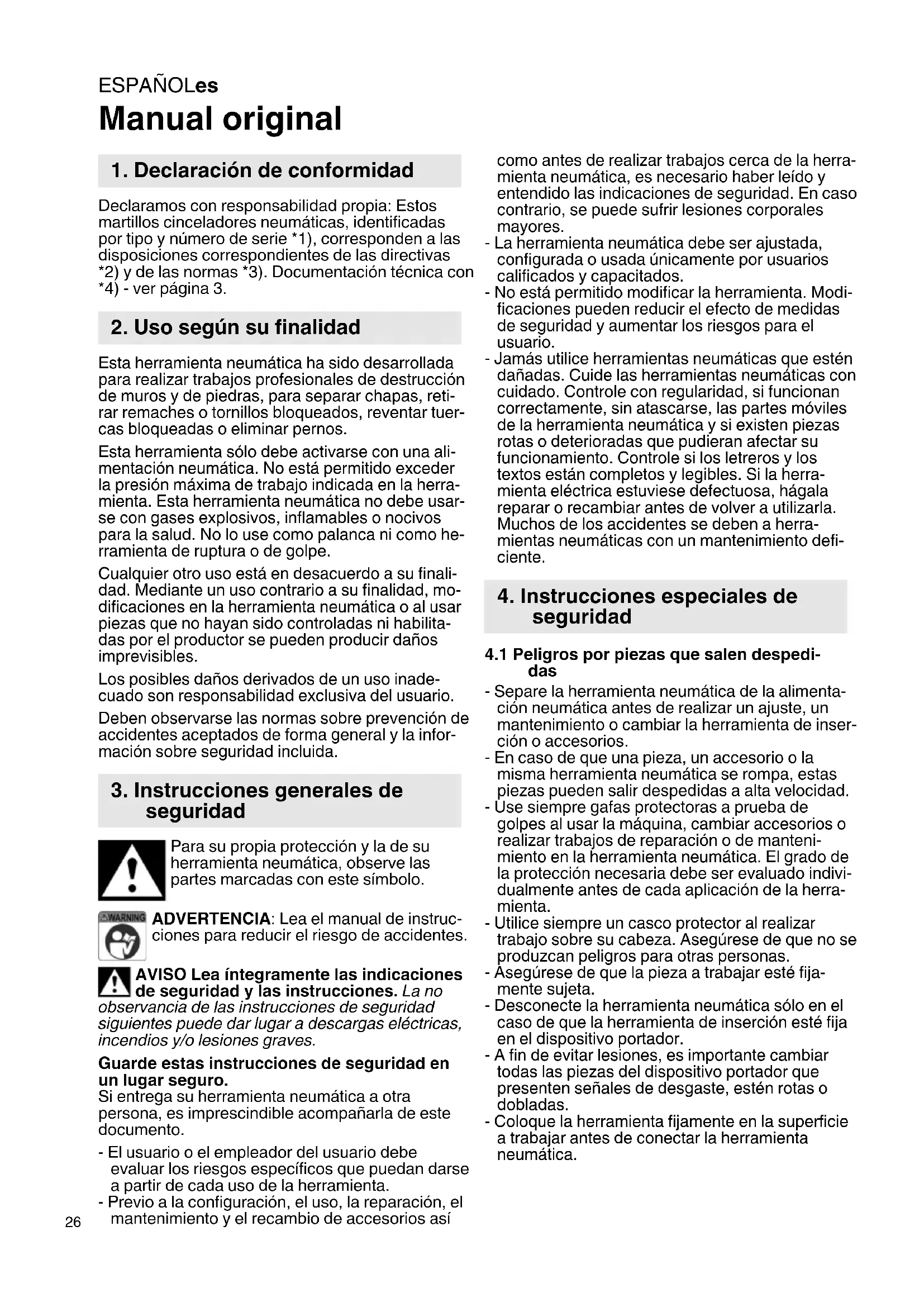 ESPAÑOLes
Manual original

1. Declaración de conformidad

Declaramos con responsabilidad propia: Estos martillos cinceladores neumáticas, identificadas por tipo y número de serie *1), corresponden a las disposiciones correspondientes de las directivas *2) y de las normas *3). Documentación técnica con *4) - ver página 3.

2. Uso según su finalidad

Esta herramienta neumática ha sido desarrollada para realizar trabajos profesionales de destrucción de muros y de piedras, para separar chapas, retirar remaches o tornillos bloqueados, reventar tuercas bloqueadas o eliminar pernos.

Esta herramienta sólo debe activarse con una alimentación neumática. No está permitido exceder la presión máxima de trabajo indicada en la herramienta. Esta herramienta neumática no debe usarse con gases explosivos, inflamables o nocivos para la salud. No lo use como palanca ni como herramienta de ruptura o de golpe.

Cualquier otro uso está en desacuerdo a su finalidad. Mediante un uso contrario a su finalidad, modificaciones en la herramienta neumática o al usar piezas que no hayan sido controladas ni habilitadas por el productor se pueden producir daños imprevisibles.

Los posibles daños derivados de un uso inadecuado son responsabilidad exclusiva del usuario.

Deben observarse las normas sobre prevención de accidentes aceptados de forma general y la información sobre seguridad incluida.

3. Instrucciones generales de seguridad

Para su propia protección y la de su herramienta neumática, observe las partes marcadas con este símbolo.

WARNING
ADVERTENCIA: Lea el manual de instrucciones para reducir el riesgo de accidentes.

AVISO Lea íntegramente las indicaciones de seguridad y las instrucciones. La no observancia de las instrucciones de seguridad siguientes puede dar lugar a descargas eléctricas, incendios y/o lesiones graves.

Guarde estas instrucciones de seguridad en un lugar seguro.
Si entrega su herramienta neumática a otra persona, es imprescindible acompañarla de este documento.

- El usuario o el empleador del usuario debe evaluar los riesgos específicos que puedan darse a partir de cada uso de la herramienta.
- Previo a la configuración, el uso, la reparación, el mantenimiento y el recambio de accesorios así como antes de realizar trabajos cerca de la herramienta neumática, es necesario haber leído y entendido las indicaciones de seguridad. En caso contrario, se puede sufrir lesiones corporales mayores.
- La herramienta neumática debe ser ajustada, configurada o usada únicamente por usuarios calificados y capacitados.
- No está permitido modificar la herramienta. Modificaciones pueden reducir el efecto de medidas de seguridad y aumentar los riesgos para el usuario.
- Jamás utilice herramientas neumáticas que estén dañadas. Cuide las herramientas neumáticas con cuidado. Controle con regularidad, si funcionan correctamente, sin atascarse, las partes móviles de la herramienta neumática y si existen piezas rotas o deterioradas que pudieran afectar su funcionamiento. Controle si los letreros y los textos están completos y legibles. Si la herramienta eléctrica estuviese defectuosa, hágala reparar o recambiar antes de volver a utilizarla. Muchos de los accidentes se deben a herramientas neumáticas con un mantenimiento deficiente.

4. Instrucciones especiales de seguridad

4.1 Peligros por piezas que salen despedidas
- Separe la herramienta neumática de la alimentación neumática antes de realizar un ajuste, un mantenimiento o cambiar la herramienta de inserción o accesorios.
- En caso de que una pieza, un accesorio o la misma herramienta neumática se rompa, estas piezas pueden salir despedidas a alta velocidad.
- Use siempre gafas protectoras a prueba de golpes al usar la máquina, cambiar accesorios o realizar trabajos de reparación o de mantenimiento en la herramienta neumática. El grado de la protección necesaria debe ser evaluado individualmente antes de cada aplicación de la herramienta.
- Utilice siempre un casco protector al realizar trabajo sobre su cabeza. Asegúrese de que no se produzcan peligros para otras personas.
- Asegúrese de que la pieza a trabajar esté fijamente sujeta.
- Desconecte la herramienta neumática sólo en el caso de que la herramienta de inserción esté fija en el dispositivo portador.
- A fin de evitar lesiones, es importante cambiar todas las piezas del dispositivo portador que presenten señales de desgaste, estén rotas o dobladas.
- Coloque la herramienta fijamente en la superficie a trabajar antes de conectar la herramienta neumática.

26